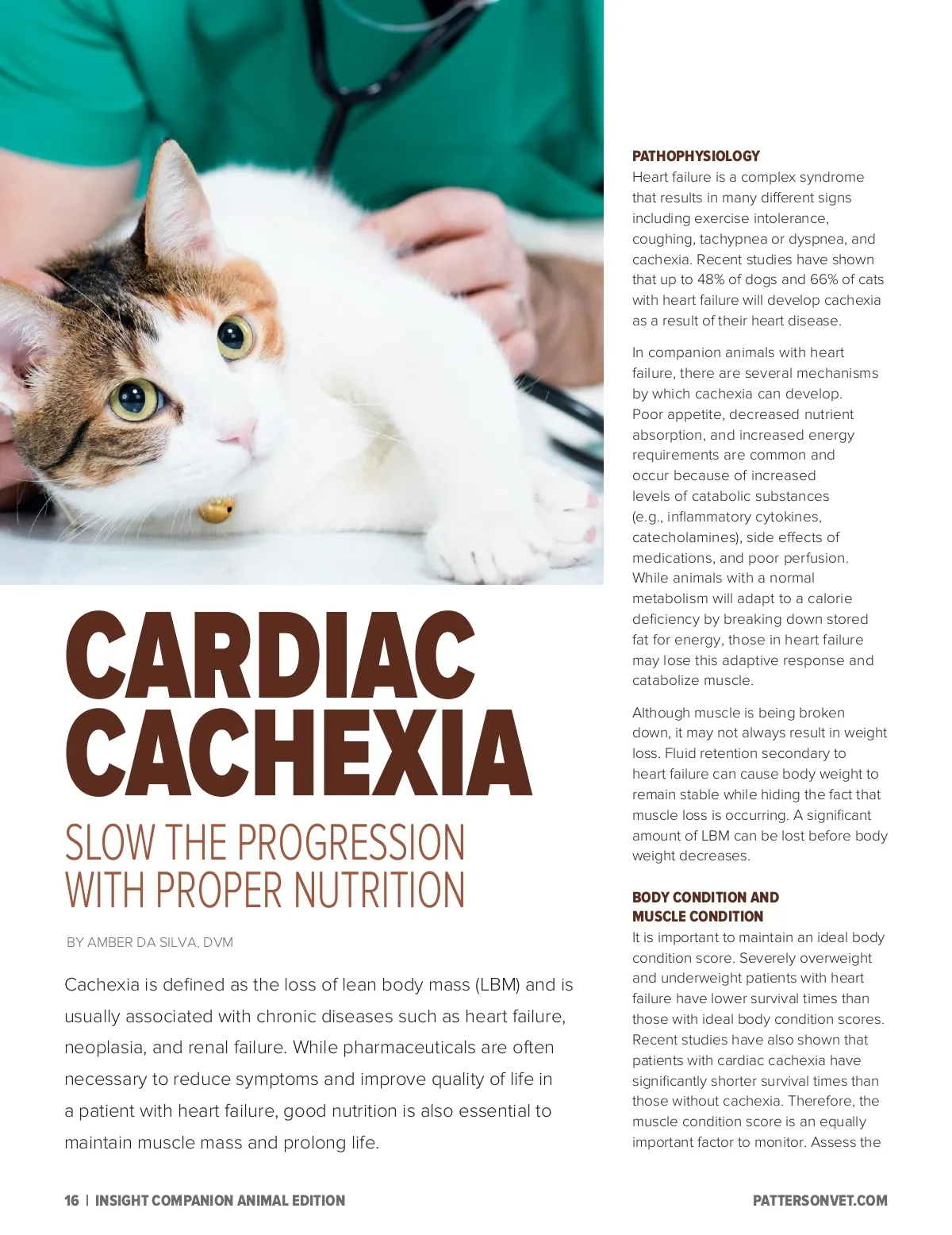 CARDIAC CACHEXIA

SLOW THE PROGRESSION WITH PROPER NUTRITION

BY AMBER DA SILVA, DVM

Cachexia is defined as the loss of lean body mass (LBM) and is usually associated with chronic diseases such as heart failure, neoplasia, and renal failure. While pharmaceuticals are often necessary to reduce symptoms and improve quality of life in a patient with heart failure, good nutrition is also essential to maintain muscle mass and prolong life.

PATHOPHYSIOLOGY
Heart failure is a complex syndrome that results in many different signs including exercise intolerance, coughing, tachypnea or dyspnea, and cachexia. Recent studies have shown that up to 48% of dogs and 66% of cats with heart failure will develop cachexia as a result of their heart disease.

In companion animals with heart failure, there are several mechanisms by which cachexia can develop. Poor appetite, decreased nutrient absorption, and increased energy requirements are common and occur because of increased levels of catabolic substances (e.g., inflammatory cytokines, catecholamines), side effects of medications, and poor perfusion. While animals with a normal metabolism will adapt to a calorie deficiency by breaking down stored fat for energy, those in heart failure may lose this adaptive response and catabolize muscle.

Although muscle is being broken down, it may not always result in weight loss. Fluid retention secondary to heart failure can cause body weight to remain stable while hiding the fact that muscle loss is occurring. A significant amount of LBM can be lost before body weight decreases.

BODY CONDITION AND MUSCLE CONDITION
It is important to maintain an ideal body condition score. Severely overweight and underweight patients with heart failure have lower survival times than those with ideal body condition scores. Recent studies have also shown that patients with cardiac cachexia have significantly shorter survival times than those without cachexia. Therefore, the muscle condition score is an equally important factor to monitor. Assess the

16 | INSIGHT COMPANION ANIMAL EDITION

PATTERSONVET.COM